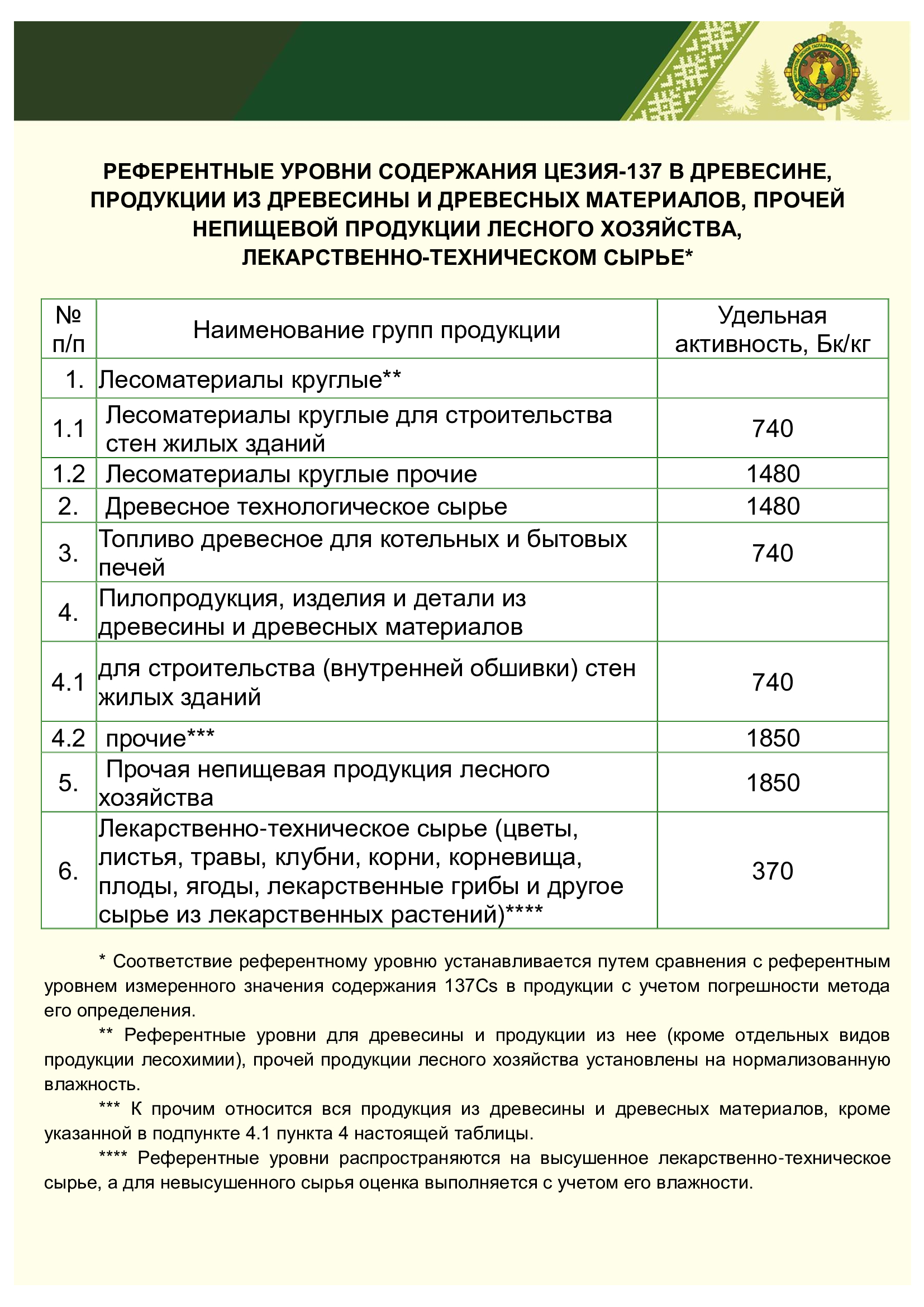 РЕФЕРЕНТНЫЕ УРОВНИ СОДЕРЖАНИЯ ЦЕЗИЯ-137 В ДРЕВЕСИНЕ, ПРОДУКЦИИ ИЗ ДРЕВЕСИНЫ И ДРЕВЕСНЫХ МАТЕРИАЛОВ, ПРОЧЕЙ НЕПИЩЕВОЙ ПРОДУКЦИИ ЛЕСНОГО ХОЗЯЙСТВА, ЛЕКАРСТВЕННО-ТЕХНИЧЕСКОМ СЫРЬЕ*

| № п/п | Наименование групп продукции | Удельная активность, Бк/кг |
|---|---|---|
| 1. | Лесоматериалы круглые** | |
| 1.1 | Лесоматериалы круглые для строительства стен жилых зданий | 740 |
| 1.2 | Лесоматериалы круглые прочие | 1480 |
| 2. | Древесное технологическое сырье | 1480 |
| 3. | Топливо древесное для котельных и бытовых печей | 740 |
| 4. | Пилопродукция, изделия и детали из древесины и древесных материалов | |
| 4.1 | для строительства (внутренней обшивки) стен жилых зданий | 740 |
| 4.2 | прочие*** | 1850 |
| 5. | Прочая непищевая продукция лесного хозяйства | 1850 |
| 6. | Лекарственно-техническое сырье (цветы, листья, травы, клубни, корни, корневища, плоды, ягоды, лекарственные грибы и другое сырье из лекарственных растений)**** | 370 |

* Соответствие референтному уровню устанавливается путем сравнения с референтным уровнем измеренного значения содержания 137Cs в продукции с учетом погрешности метода его определения.

** Референтные уровни для древесины и продукции из нее (кроме отдельных видов продукции лесохимии), прочей продукции лесного хозяйства установлены на нормализованную влажность.

*** К прочим относится вся продукция из древесины и древесных материалов, кроме указанной в подпункте 4.1 пункта 4 настоящей таблицы.

**** Референтные уровни распространяются на высушенное лекарственно-техническое сырье, а для невысушенного сырья оценка выполняется с учетом его влажности.